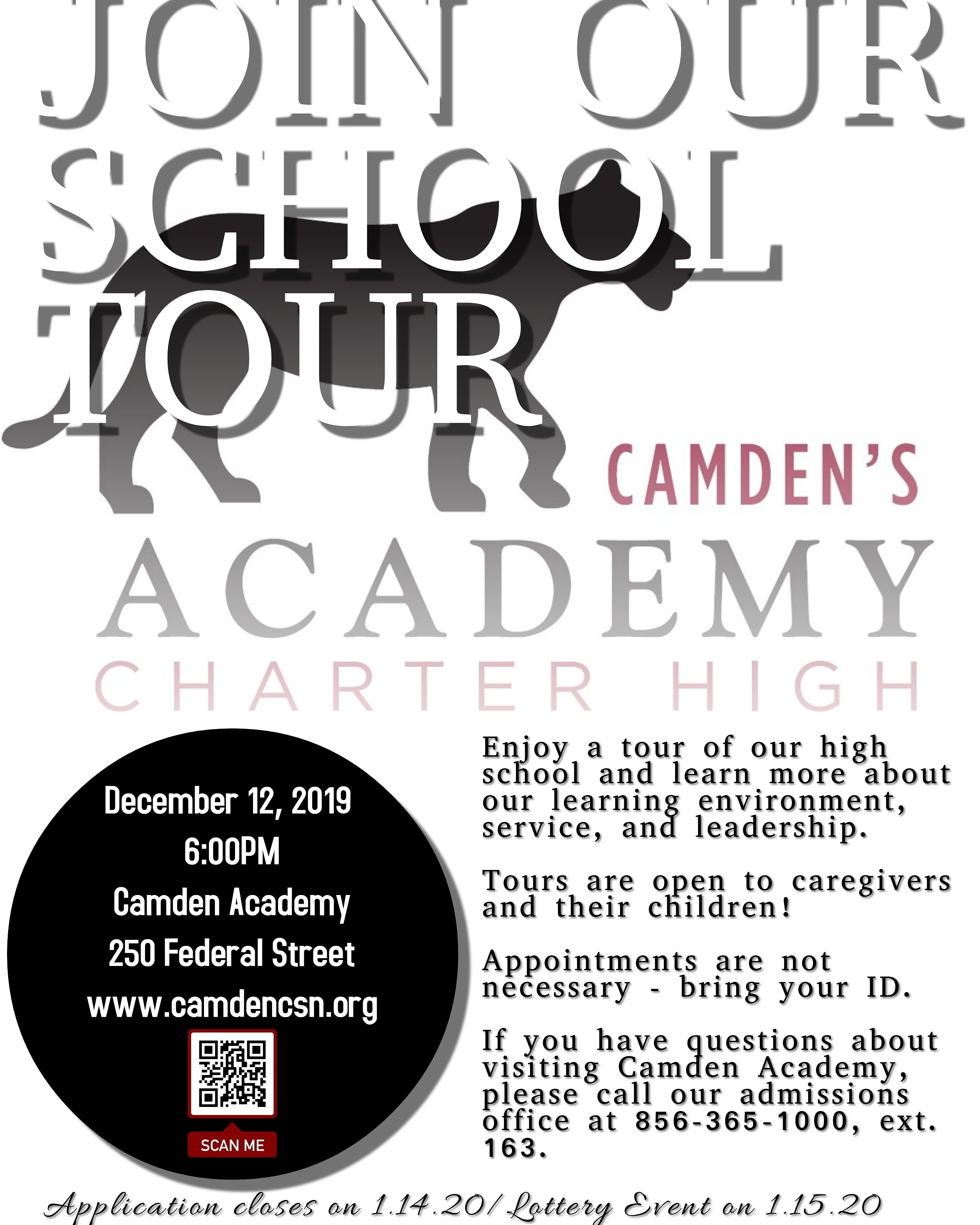 JOIN OUR SCHOOL TOUR

CAMDEN'S
ACADEMY
CHARTER HIGH

December 12, 2019
6:00PM
Camden Academy
250 Federal Street
www.camdencsn.org

SCAN ME

Enjoy a tour of our high school and learn more about our learning environment, service, and leadership.

Tours are open to caregivers and their children!

Appointments are not necessary - bring your ID.

If you have questions about visiting Camden Academy, please call our admissions office at 856-365-1000, ext. 163.

Application closes on 1.14.20/ Lottery Event on 1.15.20